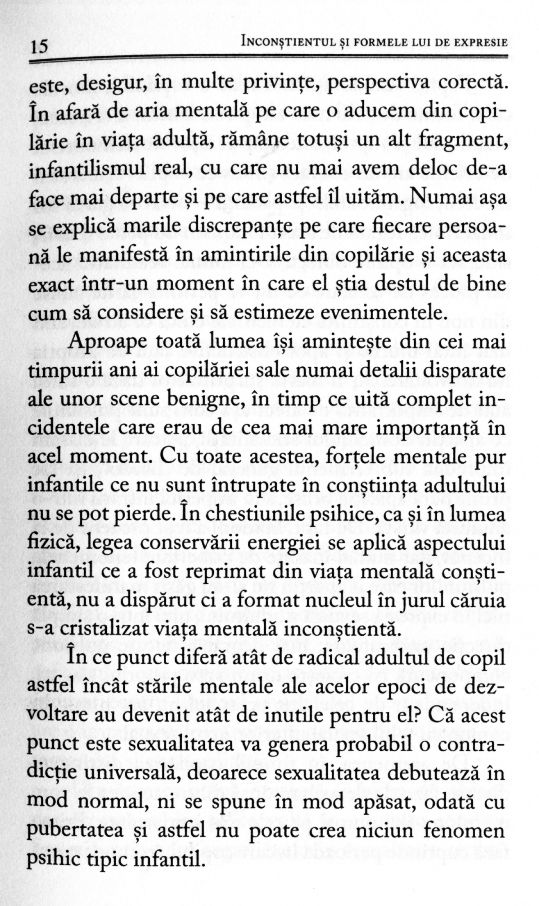 15 INCONȘTIENTUL ȘI FORMELE LUI DE EXPRESIE

este, desigur, în multe privințe, perspectiva corectă. În afară de aria mentală pe care o aducem din copilărie în viața adultă, rămâne totuși un alt fragment, infantilismul real, cu care nu mai avem deloc de-a face mai departe și pe care astfel îl uităm. Numai așa se explică marile discrepanțe pe care fiecare persoană le manifestă în amintirile din copilărie și aceasta exact într-un moment în care el știa destul de bine cum să considere și să estimeze evenimentele.

Aproape toată lumea își amintește din cei mai timpurii ani ai copilăriei sale numai detalii disparate ale unor scene benigne, în timp ce uită complet incidentele care erau de cea mai mare importanță în acel moment. Cu toate acestea, forțele mentale pur infantile ce nu sunt întrupate în conștiința adultului nu se pot pierde. În chestiunile psihice, ca și în lumea fizică, legea conservării energiei se aplică aspectului infantil ce a fost reprimat din viața mentală conștientă, nu a dispărut ci a format nucleul în jurul căruia s-a cristalizat viața mentală inconștientă.

În ce punct diferă atât de radical adultul de copil astfel încât stările mentale ale acelor epoci de dezvoltare au devenit atât de inutile pentru el? Că acest punct este sexualitatea va genera probabil o contradicție universală, deoarece sexualitatea debutează în mod normal, ni se spune în mod apăsat, odată cu pubertatea și astfel nu poate crea niciun fenomen psihic tipic infantil.